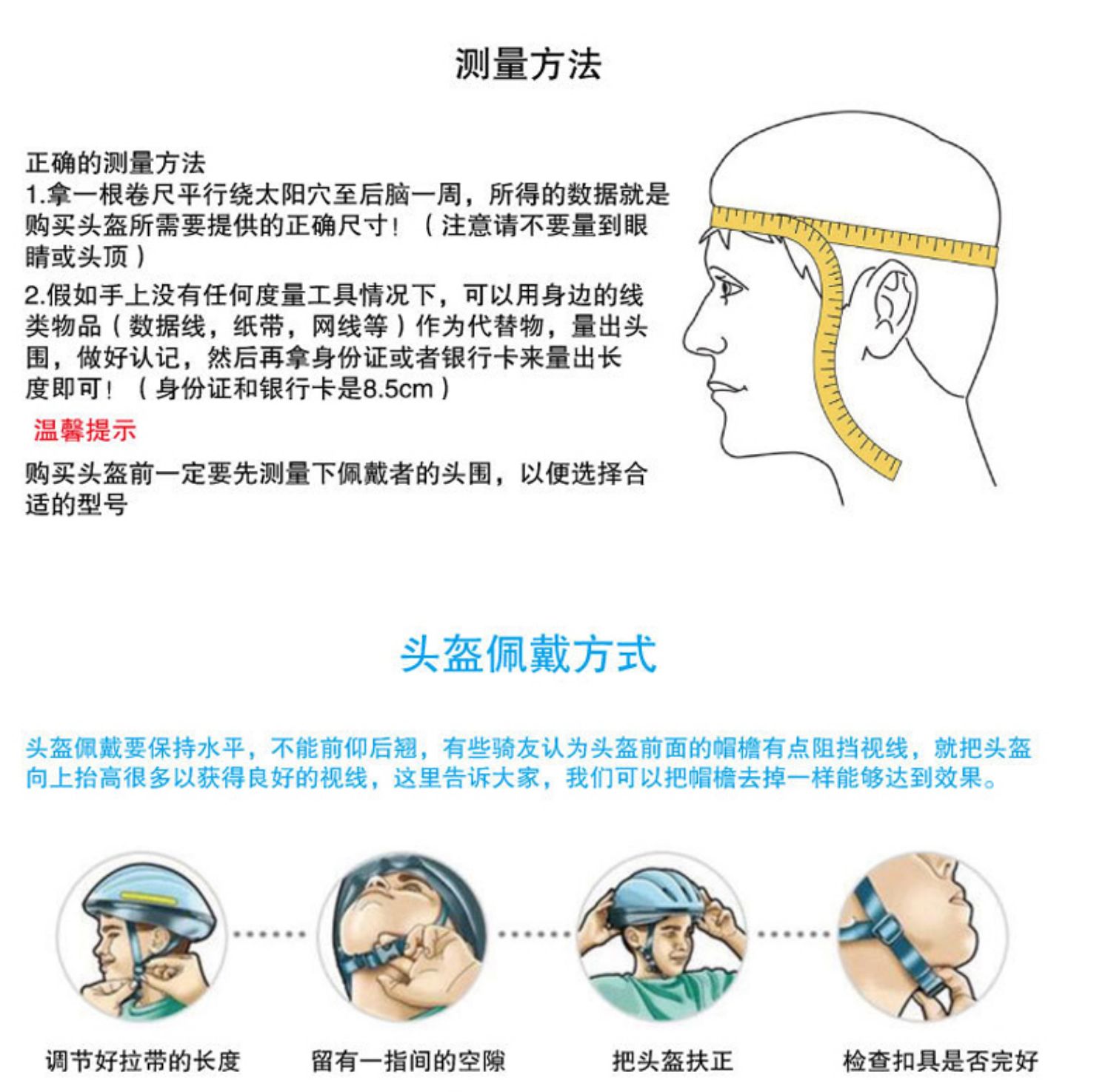 测量方法

正确的测量方法
1.拿一根卷尺平行绕太阳穴至后脑一周，所得的数据就是购买头盔所需要提供的正确尺寸！（注意请不要量到眼睛或头顶）
2.假如手上没有任何度量工具情况下，可以用身边的线类物品（数据线，纸带，网线等）作为代替物，量出头围，做好认记，然后再拿身份证或者银行卡来量出长度即可！（身份证和银行卡是8.5cm）

温馨提示

购买头盔前一定要先测量下佩戴者的头围，以便选择合适的型号

头盔佩戴方式

头盔佩戴要保持水平，不能前仰后翘，有些骑友认为头盔前面的帽檐有点阻挡视线，就把头盔向上抬高很多以获得良好的视线，这里告诉大家，我们可以把帽檐去掉一样能够达到效果。

调节好拉带的长度

留有一指间的空隙

把头盔扶正

检查扣具是否完好